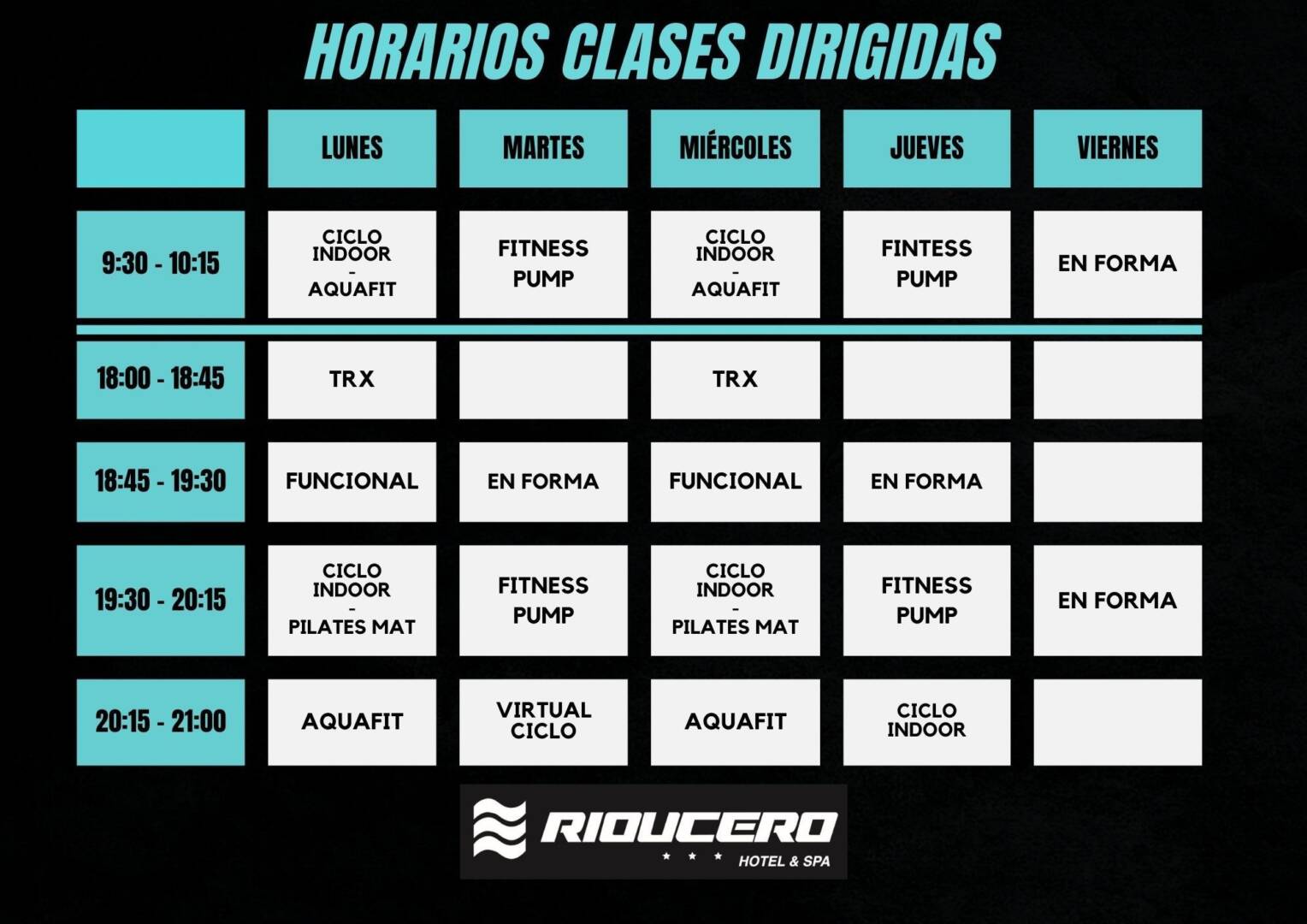 HORARIOS CLASES DIRIGIDAS

| | LUNES | MARTES | MIÉRCOLES | JUEVES | VIERNES |
|---|---|---|---|---|---|
| 9:30 - 10:15 | CICLO INDOOR - AQUAFIT | FITNESS PUMP | CICLO INDOOR - AQUAFIT | FINTESS PUMP | EN FORMA |
| 18:00 - 18:45 | TRX | | TRX | | |
| 18:45 - 19:30 | FUNCIONAL | EN FORMA | FUNCIONAL | EN FORMA | |
| 19:30 - 20:15 | CICLO INDOOR - PILATES MAT | FITNESS PUMP | CICLO INDOOR - PILATES MAT | FITNESS PUMP | EN FORMA |
| 20:15 - 21:00 | AQUAFIT | VIRTUAL CICLO | AQUAFIT | CICLO INDOOR | |

RIOUCERO
★ ★ ★ HOTEL & SPA